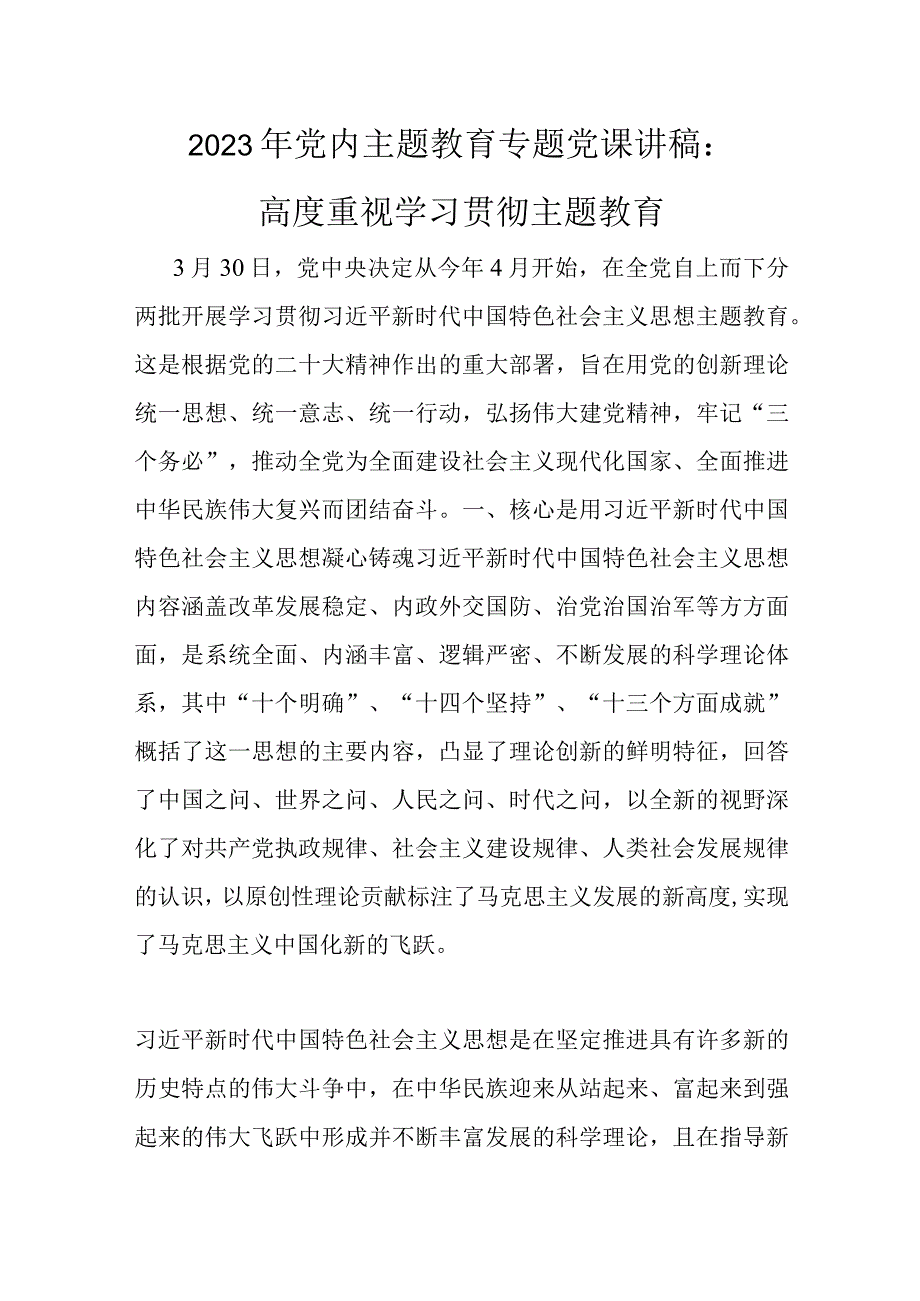 2023年党内主题教育专题党课讲稿：

高度重视学习贯彻主题教育

3月30日，党中央决定从今年4月开始，在全党自上而下分两批开展学习贯彻习近平新时代中国特色社会主义思想主题教育。这是根据党的二十大精神作出的重大部署，旨在用党的创新理论统一思想、统一意志、统一行动，弘扬伟大建党精神，牢记“三个务必”，推动全党为全面建设社会主义现代化国家、全面推进中华民族伟大复兴而团结奋斗。一、核心是用习近平新时代中国特色社会主义思想凝心铸魂习近平新时代中国特色社会主义思想内容涵盖改革发展稳定、内政外交国防、治党治国治军等方方面面，是系统全面、内涵丰富、逻辑严密、不断发展的科学理论体系，其中“十个明确”、“十四个坚持”、“十三个方面成就”概括了这一思想的主要内容，凸显了理论创新的鲜明特征，回答了中国之问、世界之问、人民之问、时代之问，以全新的视野深化了对共产党执政规律、社会主义建设规律、人类社会发展规律的认识，以原创性理论贡献标注了马克思主义发展的新高度,实现了马克思主义中国化新的飞跃。

习近平新时代中国特色社会主义思想是在坚定推进具有许多新的历史特点的伟大斗争中，在中华民族迎来从站起来、富起来到强起来的伟大飞跃中形成并不断丰富发展的科学理论，且在指导新